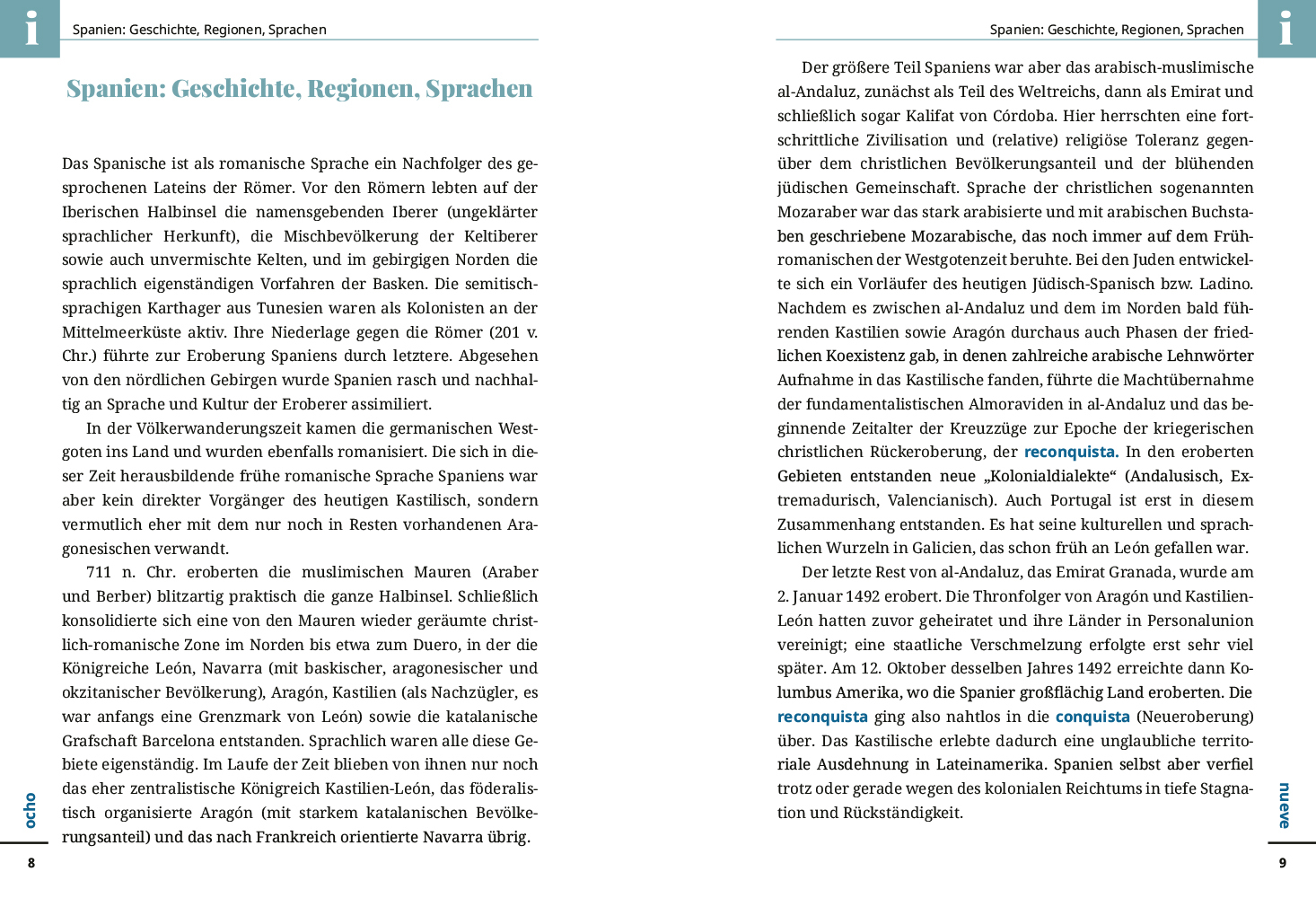 i

Spanien: Geschichte, Regionen, Sprachen

Spanien: Geschichte, Regionen, Sprachen

Das Spanische ist als romanische Sprache ein Nachfolger des gesprochenen Lateins der Römer. Vor den Römern lebten auf der Iberischen Halbinsel die namensgebenden Iberer (ungeklärter sprachlicher Herkunft), die Mischbevölkerung der Keltiberer sowie auch unvermischte Kelten, und im gebirgigen Norden die sprachlich eigenständigen Vorfahren der Basken. Die semitischsprachigen Karthager aus Tunesien waren als Kolonisten an der Mittelmeerküste aktiv. Ihre Niederlage gegen die Römer (201 v. Chr.) führte zur Eroberung Spaniens durch letztere. Abgesehen von den nördlichen Gebirgen wurde Spanien rasch und nachhaltig an Sprache und Kultur der Eroberer assimiliert.

In der Völkerwanderungszeit kamen die germanischen Westgoten ins Land und wurden ebenfalls romanisiert. Die sich in dieser Zeit herausbildende frühe romanische Sprache Spaniens war aber kein direkter Vorgänger des heutigen Kastilisch, sondern vermutlich eher mit dem nur noch in Resten vorhandenen Aragonesischen verwandt.

711 n. Chr. eroberten die muslimischen Mauren (Araber und Berber) blitzartig praktisch die ganze Halbinsel. Schließlich konsolidierte sich eine von den Mauren wieder geräumte christlich-romanische Zone im Norden bis etwa zum Duero, in der die Königreiche León, Navarra (mit baskischer, aragonesischer und okzitanischer Bevölkerung), Aragón, Kastilien (als Nachzügler, es war anfangs eine Grenzmark von León) sowie die katalanische Grafschaft Barcelona entstanden. Sprachlich waren alle diese Gebiete eigenständig. Im Laufe der Zeit blieben von ihnen nur noch das eher zentralistische Königreich Kastilien-León, das föderalistisch organisierte Aragón (mit starkem katalanischen Bevölkerungsanteil) und das nach Frankreich orientierte Navarra übrig.

ocho

8

Spanien: Geschichte, Regionen, Sprachen

i

Der größere Teil Spaniens war aber das arabisch-muslimische al-Andaluz, zunächst als Teil des Weltreichs, dann als Emirat und schließlich sogar Kalifat von Córdoba. Hier herrschten eine fortschrittliche Zivilisation und (relative) religiöse Toleranz gegenüber dem christlichen Bevölkerungsanteil und der blühenden jüdischen Gemeinschaft. Sprache der christlichen sogenannten Mozaraber war das stark arabisierte und mit arabischen Buchstaben geschriebene Mozarabische, das noch immer auf dem Frühromanischen der Westgotenzeit beruhte. Bei den Juden entwickelte sich ein Vorläufer des heutigen Jüdisch-Spanisch bzw. Ladino. Nachdem es zwischen al-Andaluz und dem im Norden bald führenden Kastilien sowie Aragón durchaus auch Phasen der friedlichen Koexistenz gab, in denen zahlreiche arabische Lehnwörter Aufnahme in das Kastilische fanden, führte die Machtübernahme der fundamentalistischen Almoraviden in al-Andaluz und das beginnende Zeitalter der Kreuzzüge zur Epoche der kriegerischen christlichen Rückeroberung, der reconquista. In den eroberten Gebieten entstanden neue „Kolonialdialekte“ (Andalusisch, Extremadurisch, Valencianisch). Auch Portugal ist erst in diesem Zusammenhang entstanden. Es hat seine kulturellen und sprachlichen Wurzeln in Galicien, das schon früh an León gefallen war.

Der letzte Rest von al-Andaluz, das Emirat Granada, wurde am 2. Januar 1492 erobert. Die Thronfolger von Aragón und Kastilien-León hatten zuvor geheiratet und ihre Länder in Personalunion vereinigt; eine staatliche Verschmelzung erfolgte erst sehr viel später. Am 12. Oktober desselben Jahres 1492 erreichte dann Kolumbus Amerika, wo die Spanier großflächig Land eroberten. Die reconquista ging also nahtlos in die conquista (Neueroberung) über. Das Kastilische erlebte dadurch eine unglaubliche territoriale Ausdehnung in Lateinamerika. Spanien selbst aber verfiel trotz oder gerade wegen des kolonialen Reichtums in tiefe Stagnation und Rückständigkeit.

nueve

9